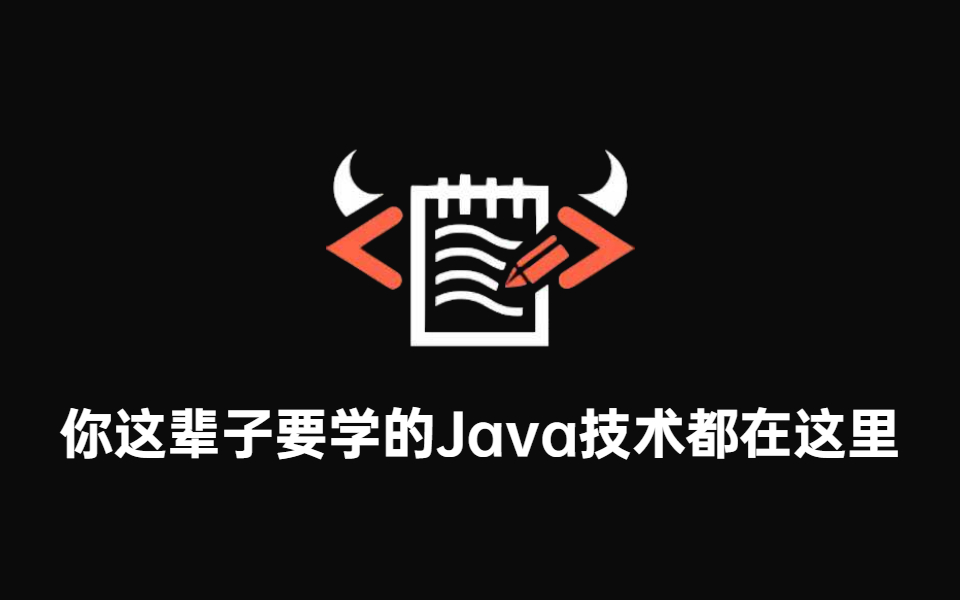 你这辈子要学的Java技术都在这里